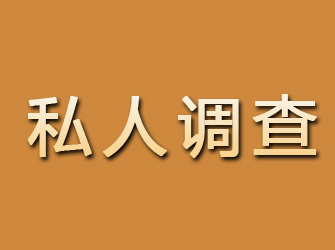 私人调查